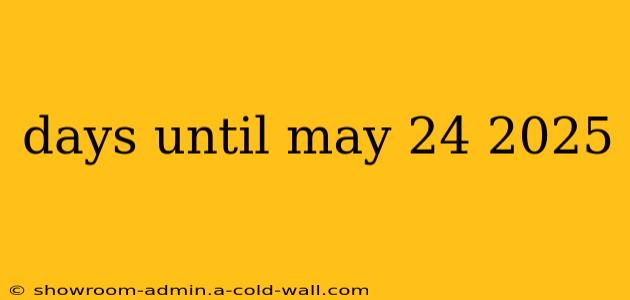 days until may 24 2025

© showroom-admin.a-cold-wall.com